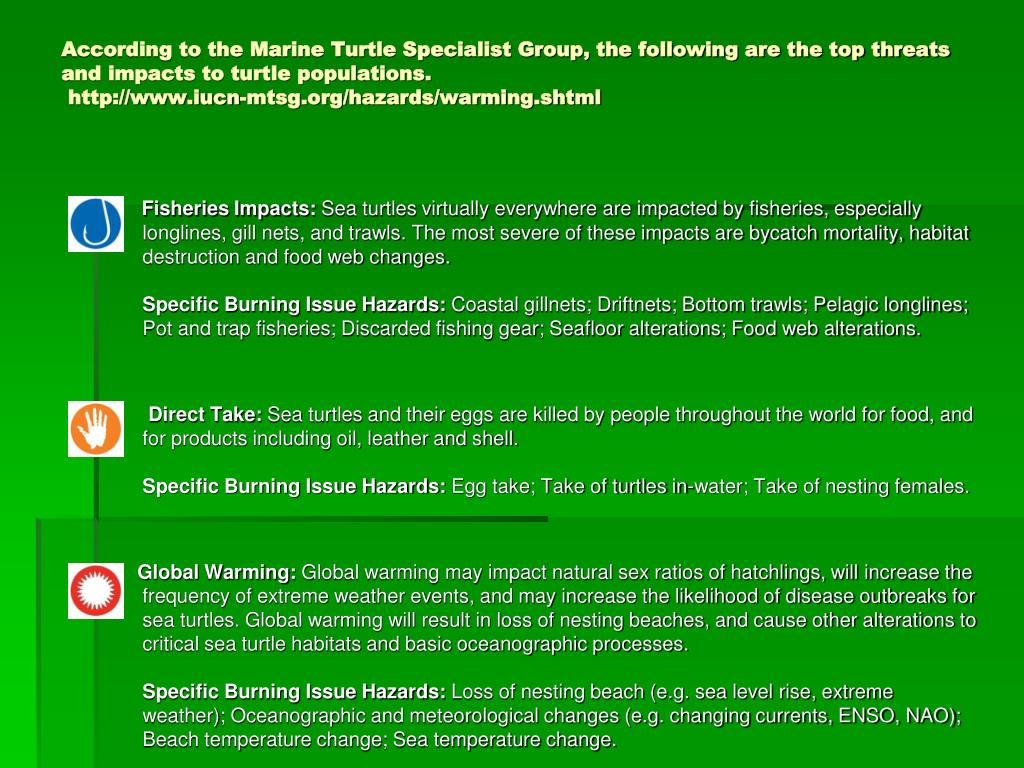 According to the Marine Turtle Specialist Group, the following are the top threats and impacts to turtle populations.
http://www.iucn-mtsg.org/hazards/warming.shtml

Fisheries Impacts: Sea turtles virtually everywhere are impacted by fisheries, especially longlines, gill nets, and trawls. The most severe of these impacts are bycatch mortality, habitat destruction and food web changes.

Specific Burning Issue Hazards: Coastal gillnets; Driftnets; Bottom trawls; Pelagic longlines; Pot and trap fisheries; Discarded fishing gear; Seafloor alterations; Food web alterations.

Direct Take: Sea turtles and their eggs are killed by people throughout the world for food, and for products including oil, leather and shell.

Specific Burning Issue Hazards: Egg take; Take of turtles in-water; Take of nesting females.

Global Warming: Global warming may impact natural sex ratios of hatchlings, will increase the frequency of extreme weather events, and may increase the likelihood of disease outbreaks for sea turtles. Global warming will result in loss of nesting beaches, and cause other alterations to critical sea turtle habitats and basic oceanographic processes.

Specific Burning Issue Hazards: Loss of nesting beach (e.g. sea level rise, extreme weather); Oceanographic and meteorological changes (e.g. changing currents, ENSO, NAO); Beach temperature change; Sea temperature change.